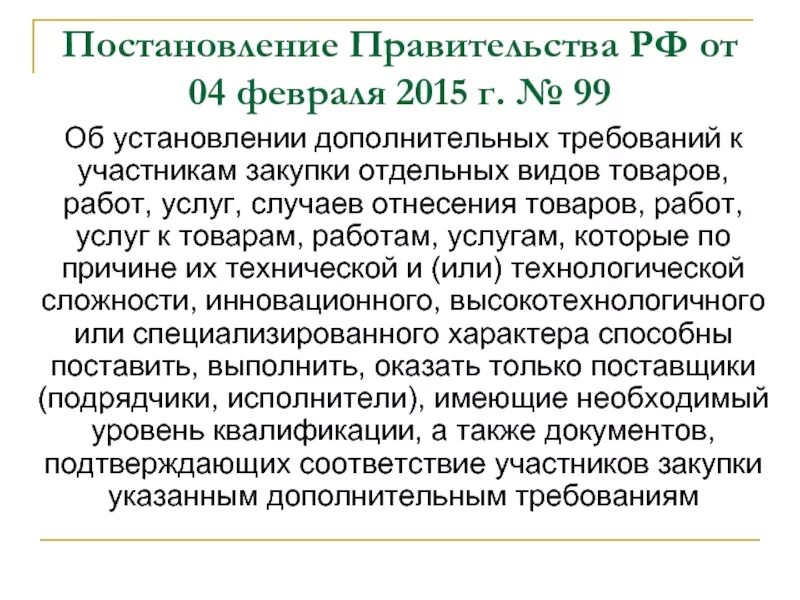 Постановление Правительства РФ от 04 февраля 2015 г. № 99

Об установлении дополнительных требований к участникам закупки отдельных видов товаров, работ, услуг, случаев отнесения товаров, работ, услуг к товарам, работам, услугам, которые по причине их технической и (или) технологической сложности, инновационного, высокотехнологичного или специализированного характера способны поставить, выполнить, оказать только поставщики (подрядчики, исполнители), имеющие необходимый уровень квалификации, а также документов, подтверждающих соответствие участников закупки указанным дополнительным требованиям